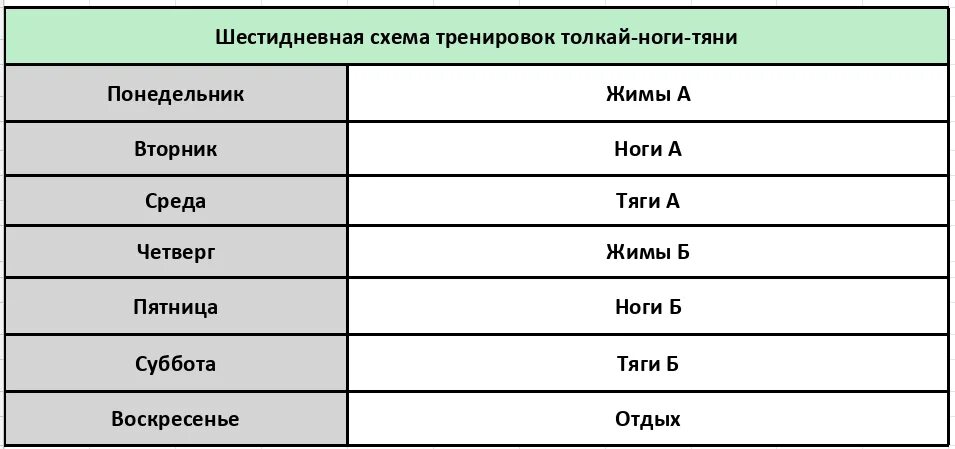 | Шестидневная схема тренировок толкай-ноги-тяни | |
|---|---|
| Понедельник | Жимы А |
| Вторник | Ноги А |
| Среда | Тяги А |
| Четверг | Жимы Б |
| Пятница | Ноги Б |
| Суббота | Тяги Б |
| Воскресенье | Отдых |